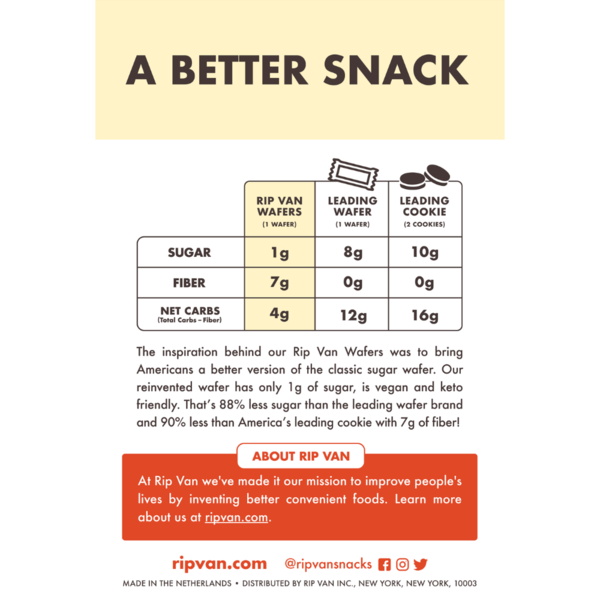 A BETTER SNACK

| | RIP VAN WAFERS (1 WAFER) | LEADING WAFER (1 WAFER) | LEADING COOKIE (2 COOKIES) |
|---|---|---|---|
| SUGAR | 1g | 8g | 10g |
| FIBER | 7g | 0g | 0g |
| NET CARBS (Total Carbs – Fiber) | 4g | 12g | 16g |

The inspiration behind our Rip Van Wafers was to bring Americans a better version of the classic sugar wafer. Our reinvented wafer has only 1g of sugar, is vegan and keto friendly. That's 88% less sugar than the leading wafer brand and 90% less than America's leading cookie with 7g of fiber!

ABOUT RIP VAN

At Rip Van we've made it our mission to improve people's lives by inventing better convenient foods. Learn more about us at ripvan.com.

ripvan.com @ripvansnacks

MADE IN THE NETHERLANDS • DISTRIBUTED BY RIP VAN INC., NEW YORK, NEW YORK, 10003